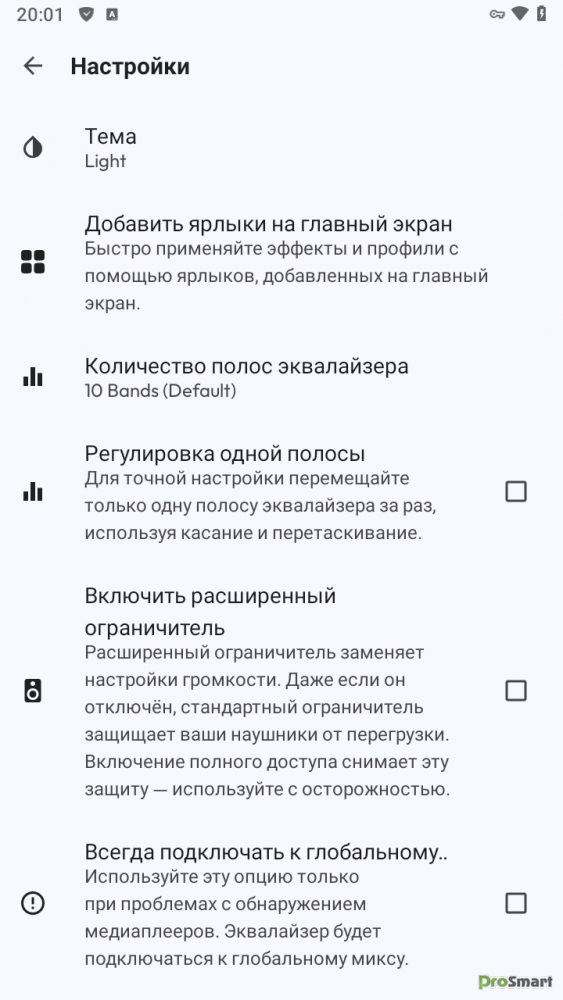 20:01

Настройки

Тема
Light

Добавить ярлыки на главный экран
Быстро применяйте эффекты и профили с помощью ярлыков, добавленных на главный экран.

Количество полос эквалайзера
10 Bands (Default)

Регулировка одной полосы
Для точной настройки перемещайте только одну полосу эквалайзера за раз, используя касание и перетаскивание.

Включить расширенный ограничитель
Расширенный ограничитель заменяет настройки громкости. Даже если он отключён, стандартный ограничитель защищает ваши наушники от перегрузки. Включение полного доступа снимает эту защиту — используйте с осторожностью.

Всегда подключать к глобальному..
Используйте эту опцию только при проблемах с обнаружением медиаплееров. Эквалайзер будет подключаться к глобальному миксу.

ProSmart